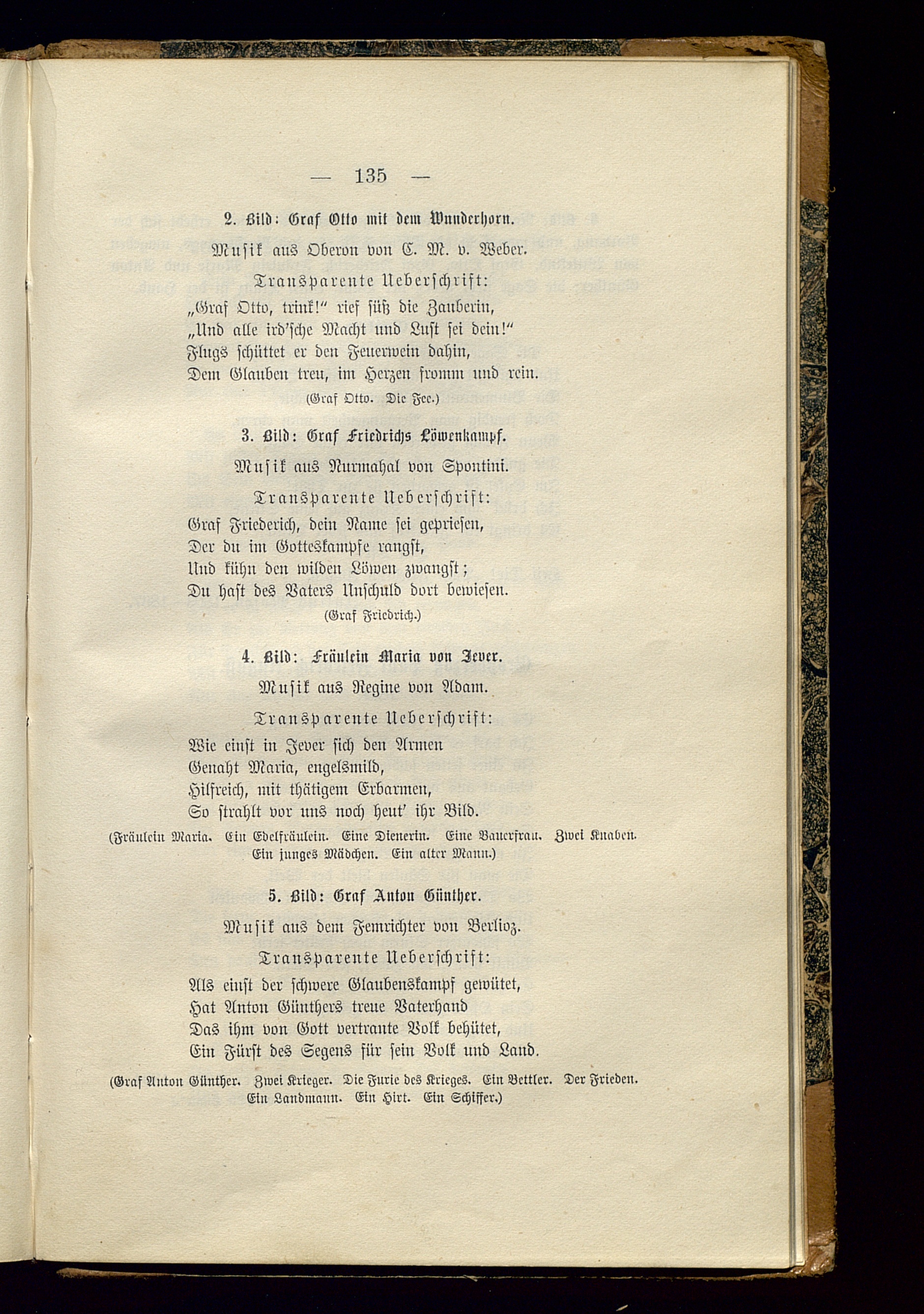 — 135 —

2. Bild: Graf Otto mit dem Wunderhorn.

Musik aus Oberon von C. M. v. Weber.

Transparente Ueberschrift:

„Graf Otto, trink!“ rief süß die Zauberin,
„Und alle ird'sche Macht und Lust sei dein!“
Flugs schüttet er den Feuerwein dahin,
Dem Glauben treu, im Herzen fromm und rein.

(Graf Otto. Die Fee.)

3. Bild: Graf Friedrichs Löwenkampf.

Musik aus Nurmahal von Spontini.

Transparente Ueberschrift:

Graf Friederich, dein Name sei gepriesen,
Der du im Gotteskampfe rangst,
Und kühn den wilden Löwen zwangst;
Du hast des Vaters Unschuld dort bewiesen.

(Graf Friedrich.)

4. Bild: Fräulein Maria von Jever.

Musik aus Regine von Adam.

Transparente Ueberschrift:

Wie einst in Jever sich den Armen
Genaht Maria, engelsmild,
Hilfreich, mit thätigem Erbarmen,
So strahlt vor uns noch heut' ihr Bild.

(Fräulein Maria. Ein Edelfräulein. Eine Dienerin. Eine Bauerfrau. Zwei Knaben. Ein junges Mädchen. Ein alter Mann.)

5. Bild: Graf Anton Günther.

Musik aus dem Femrichter von Berlioz.

Transparente Ueberschrift:

Als einst der schwere Glaubenskampf gewütet,
Hat Anton Günthers treue Vaterhand
Das ihm von Gott vertraute Volk behütet,
Ein Fürst des Segens für sein Volk und Land.

(Graf Anton Günther. Zwei Krieger. Die Furie des Krieges. Ein Bettler. Der Frieden. Ein Landmann. Ein Hirt. Ein Schiffer.)